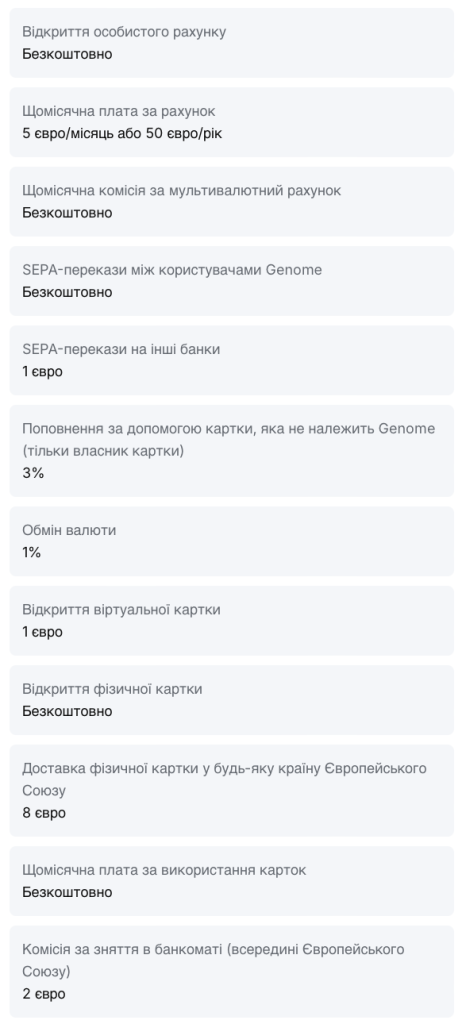 Відкриття особистого рахунку
Безкоштовно

Щомісячна плата за рахунок
5 євро/місяць або 50 євро/рік

Щомісячна комісія за мультивалютний рахунок
Безкоштовно

SEPA-перекази між користувачами Genome
Безкоштовно

SEPA-перекази на інші банки
1 євро

Поповнення за допомогою картки, яка не належить Genome (тільки власник картки)
3%

Обмін валюти
1%

Відкриття віртуальної картки
1 євро

Відкриття фізичної картки
Безкоштовно

Доставка фізичної картки у будь-яку країну Європейського Союзу
8 євро

Щомісячна плата за використання карток
Безкоштовно

Комісія за зняття в банкоматі (всередині Європейського Союзу)
2 євро